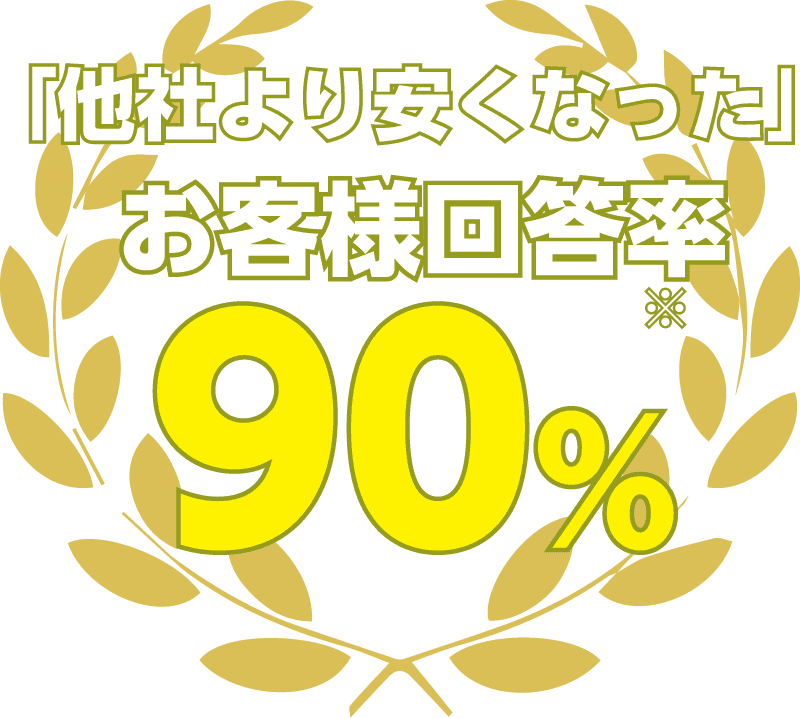 「他社より安くなった」
お客様回答率※
90%